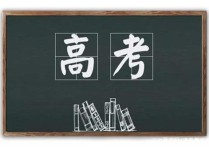 高考